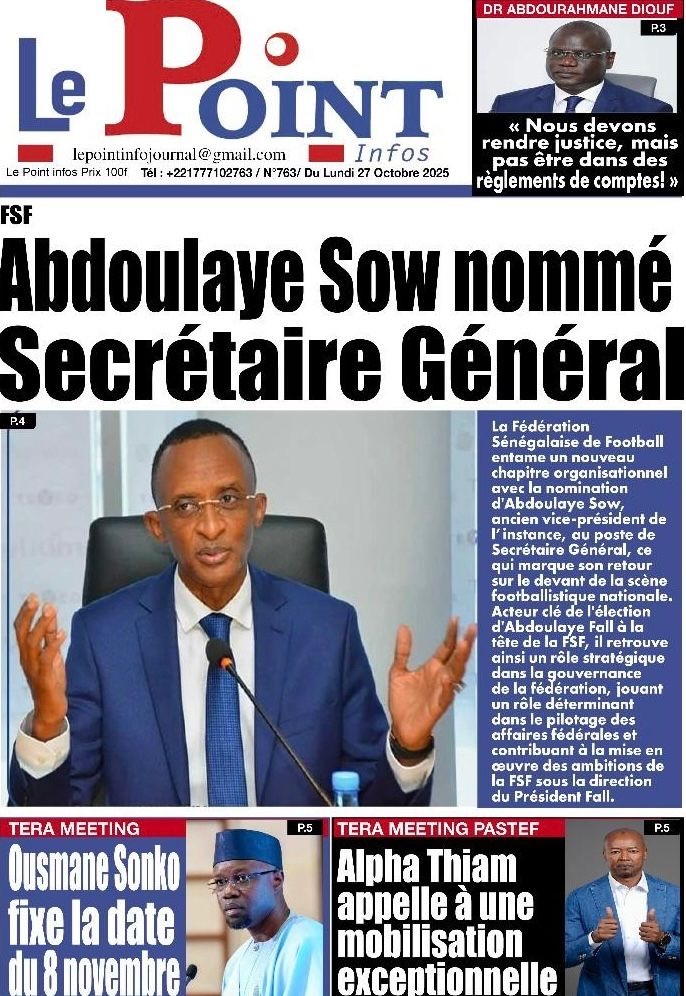 Le Point Infos

lepointinfojournal@gmail.com

Le Point infos Prix 100f Tél : +221777102763 / N°763/ Du Lundi 27 Octobre 2025

DR ABDOURAHMANE DIOUF

P.3

« Nous devons rendre justice, mais pas être dans des règlements de comptes! »

FSF

Abdoulaye Sow nommé Secrétaire Général

P.4

La Fédération Sénégalaise de Football entame un nouveau chapitre organisationnel avec la nomination d'Abdoulaye Sow, ancien vice-président de l'instance, au poste de Secrétaire Général, ce qui marque son retour sur le devant de la scène footballistique nationale. Acteur clé de l'élection d'Abdoulaye Fall à la tête de la FSF, il retrouve ainsi un rôle stratégique dans la gouvernance de la fédération, jouant un rôle déterminant dans le pilotage des affaires fédérales et contribuant à la mise en œuvre des ambitions de la FSF sous la direction du Président Fall.

TERA MEETING

P.5

Ousmane Sonko fixe la date du 8 novembre

TERA MEETING PASTEF

P.5

Alpha Thiam appelle à une mobilisation exceptionnelle